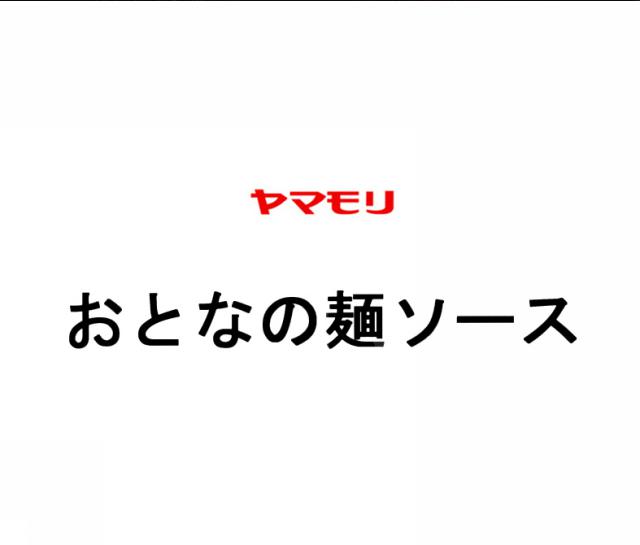 ヤマモリ

おとなの麺ソース